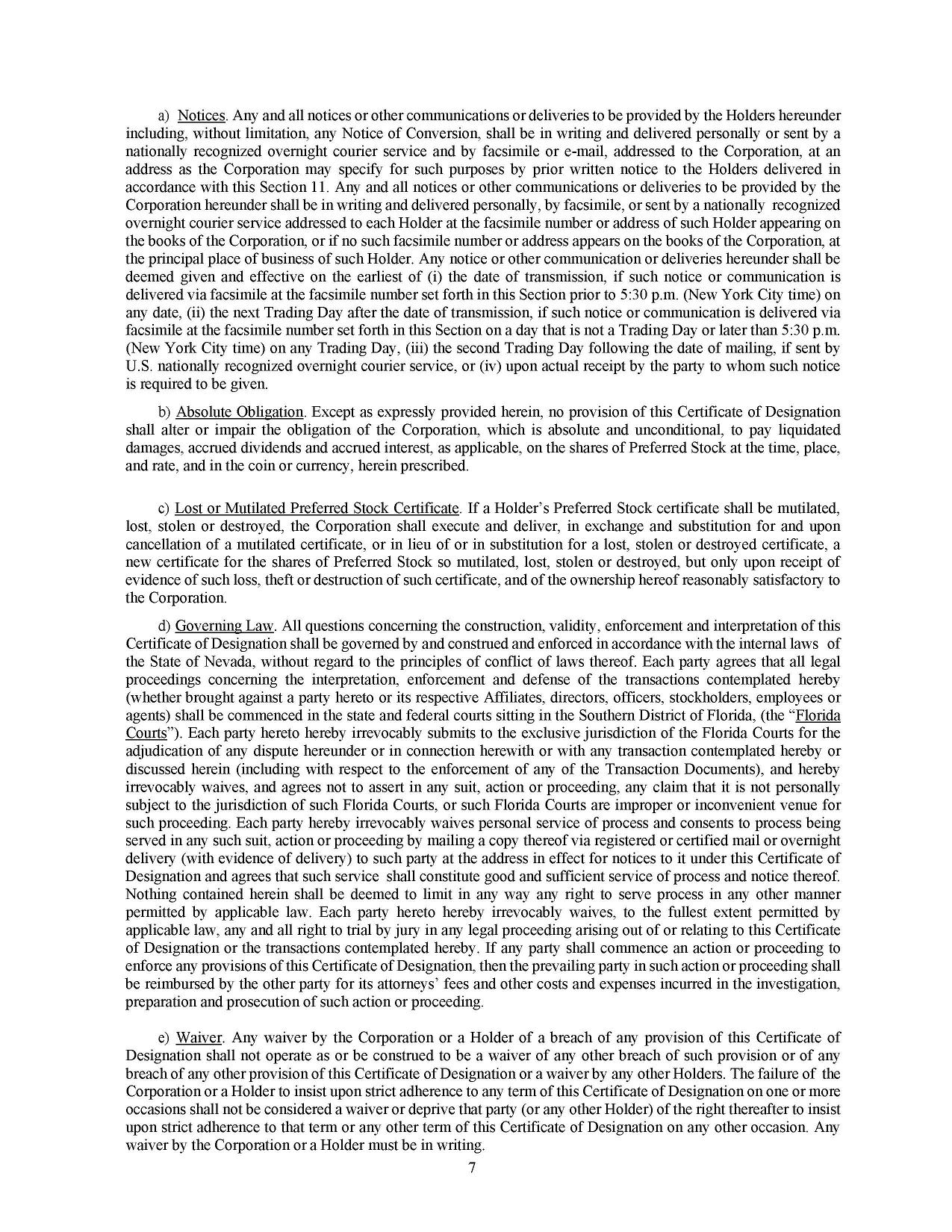 a) Notices. Any and all notices or other communications or deliveries to be provided by the Holders hereunder including, without limitation, any Notice of Conversion, shall be in writing and delivered personally or sent by a nationally recognized overnight courier service and by facsimile or e-mail, addressed to the Corporation, at an address as the Corporation may specify for such purposes by prior written notice to the Holders delivered in accordance with this Section 11. Any and all notices or other communications or deliveries to be provided by the Corporation hereunder shall be in writing and delivered personally, by facsimile, or sent by a nationally recognized overnight courier service addressed to each Holder at the facsimile number or address of such Holder appearing on the books of the Corporation, or if no such facsimile number or address appears on the books of the Corporation, at the principal place of business of such Holder. Any notice or other communication or deliveries hereunder shall be deemed given and effective on the earliest of (i) the date of transmission, if such notice or communication is delivered via facsimile at the facsimile number set forth in this Section prior to 5:30 p.m. (New York City time) on any date, (ii) the next Trading Day after the date of transmission, if such notice or communication is delivered via facsimile at the facsimile number set forth in this Section on a day that is not a Trading Day or later than 5:30 p.m. (New York City time) on any Trading Day, (iii) the second Trading Day following the date of mailing, if sent by U.S. nationally recognized overnight courier service, or (iv) upon actual receipt by the party to whom such notice is required to be given.

b) Absolute Obligation. Except as expressly provided herein, no provision of this Certificate of Designation shall alter or impair the obligation of the Corporation, which is absolute and unconditional, to pay liquidated damages, accrued dividends and accrued interest, as applicable, on the shares of Preferred Stock at the time, place, and rate, and in the coin or currency, herein prescribed.

c) Lost or Mutilated Preferred Stock Certificate. If a Holder's Preferred Stock certificate shall be mutilated, lost, stolen or destroyed, the Corporation shall execute and deliver, in exchange and substitution for and upon cancellation of a mutilated certificate, or in lieu of or in substitution for a lost, stolen or destroyed certificate, a new certificate for the shares of Preferred Stock so mutilated, lost, stolen or destroyed, but only upon receipt of evidence of such loss, theft or destruction of such certificate, and of the ownership hereof reasonably satisfactory to the Corporation.

d) Governing Law. All questions concerning the construction, validity, enforcement and interpretation of this Certificate of Designation shall be governed by and construed and enforced in accordance with the internal laws of the State of Nevada, without regard to the principles of conflict of laws thereof. Each party agrees that all legal proceedings concerning the interpretation, enforcement and defense of the transactions contemplated hereby (whether brought against a party hereto or its respective Affiliates, directors, officers, stockholders, employees or agents) shall be commenced in the state and federal courts sitting in the Southern District of Florida, (the "Florida Courts"). Each party hereto hereby irrevocably submits to the exclusive jurisdiction of the Florida Courts for the adjudication of any dispute hereunder or in connection herewith or with any transaction contemplated hereby or discussed herein (including with respect to the enforcement of any of the Transaction Documents), and hereby irrevocably waives, and agrees not to assert in any suit, action or proceeding, any claim that it is not personally subject to the jurisdiction of such Florida Courts, or such Florida Courts are improper or inconvenient venue for such proceeding. Each party hereby irrevocably waives personal service of process and consents to process being served in any such suit, action or proceeding by mailing a copy thereof via registered or certified mail or overnight delivery (with evidence of delivery) to such party at the address in effect for notices to it under this Certificate of Designation and agrees that such service shall constitute good and sufficient service of process and notice thereof. Nothing contained herein shall be deemed to limit in any way any right to serve process in any other manner permitted by applicable law. Each party hereto hereby irrevocably waives, to the fullest extent permitted by applicable law, any and all right to trial by jury in any legal proceeding arising out of or relating to this Certificate of Designation or the transactions contemplated hereby. If any party shall commence an action or proceeding to enforce any provisions of this Certificate of Designation, then the prevailing party in such action or proceeding shall be reimbursed by the other party for its attorneys' fees and other costs and expenses incurred in the investigation, preparation and prosecution of such action or proceeding.

e) Waiver. Any waiver by the Corporation or a Holder of a breach of any provision of this Certificate of Designation shall not operate as or be construed to be a waiver of any other breach of such provision or of any breach of any other provision of this Certificate of Designation or a waiver by any other Holders. The failure of the Corporation or a Holder to insist upon strict adherence to any term of this Certificate of Designation on one or more occasions shall not be considered a waiver or deprive that party (or any other Holder) of the right thereafter to insist upon strict adherence to that term or any other term of this Certificate of Designation on any other occasion. Any waiver by the Corporation or a Holder must be in writing.

7